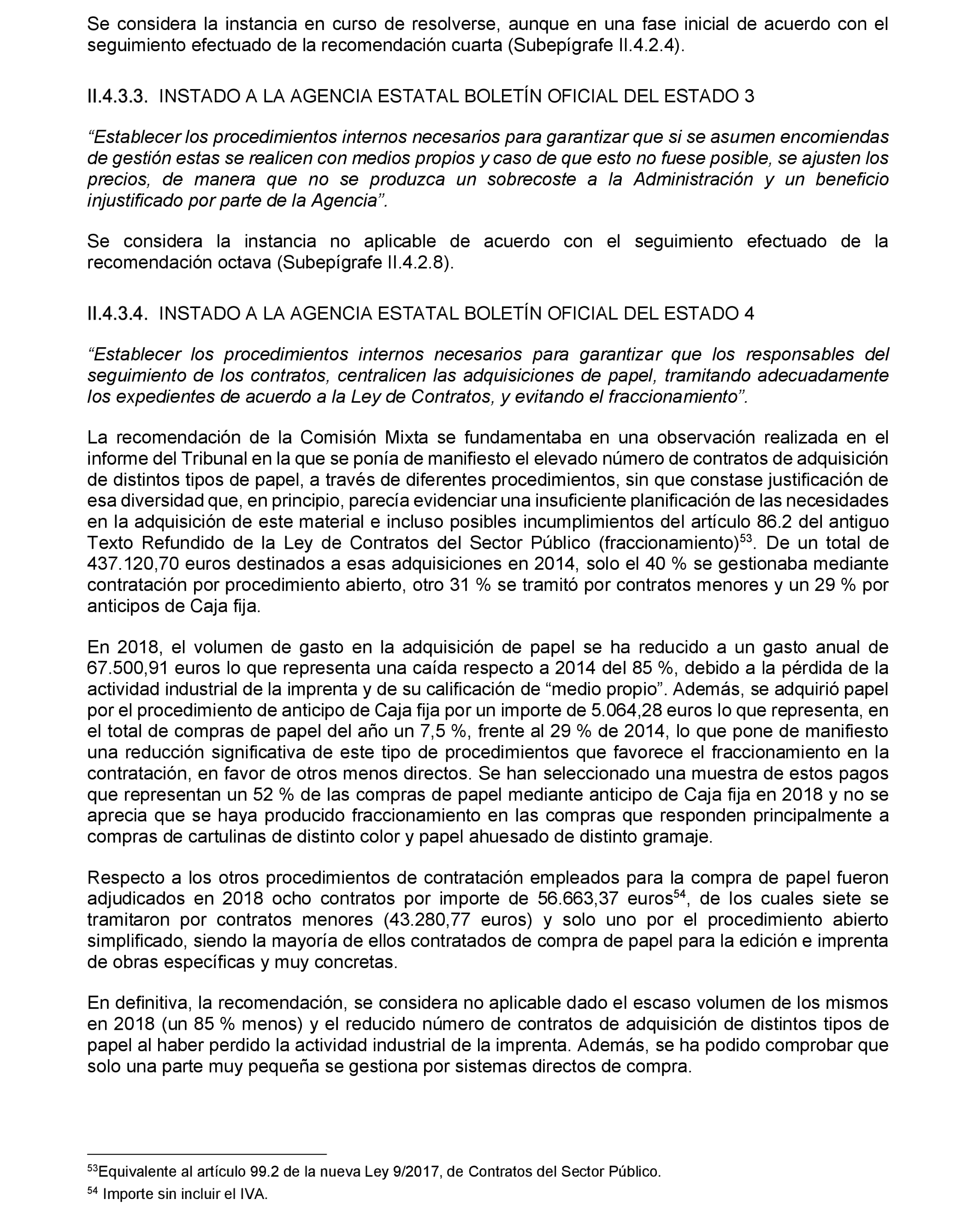 Se considera la instancia en curso de resolverse, aunque en una fase inicial de acuerdo con el seguimiento efectuado de la recomendación cuarta (Subepígrafe II.4.2.4).

II.4.3.3. INSTADO A LA AGENCIA ESTATAL BOLETÍN OFICIAL DEL ESTADO 3

“Establecer los procedimientos internos necesarios para garantizar que si se asumen encomiendas de gestión estas se realicen con medios propios y caso de que esto no fuese posible, se ajusten los precios, de manera que no se produzca un sobrecoste a la Administración y un beneficio injustificado por parte de la Agencia”.

Se considera la instancia no aplicable de acuerdo con el seguimiento efectuado de la recomendación octava (Subepígrafe II.4.2.8).

II.4.3.4. INSTADO A LA AGENCIA ESTATAL BOLETÍN OFICIAL DEL ESTADO 4

“Establecer los procedimientos internos necesarios para garantizar que los responsables del seguimiento de los contratos, centralicen las adquisiciones de papel, tramitando adecuadamente los expedientes de acuerdo a la Ley de Contratos, y evitando el fraccionamiento”.

La recomendación de la Comisión Mixta se fundamentaba en una observación realizada en el informe del Tribunal en la que se ponía de manifiesto el elevado número de contratos de adquisición de distintos tipos de papel, a través de diferentes procedimientos, sin que constase justificación de esa diversidad que, en principio, parecía evidenciar una insuficiente planificación de las necesidades en la adquisición de este material e incluso posibles incumplimientos del artículo 86.2 del antiguo Texto Refundido de la Ley de Contratos del Sector Público (fraccionamiento)$^{53}$. De un total de 437.120,70 euros destinados a esas adquisiciones en 2014, solo el 40 % se gestionaba mediante contratación por procedimiento abierto, otro 31 % se tramitó por contratos menores y un 29 % por anticipos de Caja fija.

En 2018, el volumen de gasto en la adquisición de papel se ha reducido a un gasto anual de 67.500,91 euros lo que representa una caída respecto a 2014 del 85 %, debido a la pérdida de la actividad industrial de la imprenta y de su calificación de “medio propio”. Además, se adquirió papel por el procedimiento de anticipo de Caja fija por un importe de 5.064,28 euros lo que representa, en el total de compras de papel del año un 7,5 %, frente al 29 % de 2014, lo que pone de manifiesto una reducción significativa de este tipo de procedimientos que favorece el fraccionamiento en la contratación, en favor de otros menos directos. Se han seleccionado una muestra de estos pagos que representan un 52 % de las compras de papel mediante anticipo de Caja fija en 2018 y no se aprecia que se haya producido fraccionamiento en las compras que responden principalmente a compras de cartulinas de distinto color y papel ahuesado de distinto gramaje.

Respecto a los otros procedimientos de contratación empleados para la compra de papel fueron adjudicados en 2018 ocho contratos por importe de 56.663,37 euros$^{54}$, de los cuales siete se tramitaron por contratos menores (43.280,77 euros) y solo uno por el procedimiento abierto simplificado, siendo la mayoría de ellos contratados de compra de papel para la edición e imprenta de obras específicas y muy concretas.

En definitiva, la recomendación, se considera no aplicable dado el escaso volumen de los mismos en 2018 (un 85 % menos) y el reducido número de contratos de adquisición de distintos tipos de papel al haber perdido la actividad industrial de la imprenta. Además, se ha podido comprobar que solo una parte muy pequeña se gestiona por sistemas directos de compra.

$^{53}$Equivalente al artículo 99.2 de la nueva Ley 9/2017, de Contratos del Sector Público.

$^{54}$ Importe sin incluir el IVA.